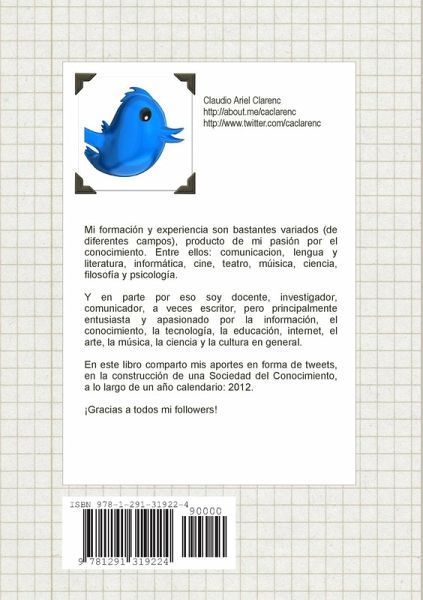 Claudio Ariel Clarenc
http://about.me/caclarenc
http://www.twitter.com/caclarenc

Mi formación y experiencia son bastantes variados (de diferentes campos), producto de mi pasión por el conocimiento. Entre ellos: comunicacion, lengua y literatura, informática, cine, teatro, múisica, ciencia, filosofía y psicología.

Y en parte por eso soy docente, investigador, comunicador, a veces escritor, pero principalmente entusiasta y apasionado por la información, el conocimiento, la tecnología, la educación, internet, el arte, la música, la ciencia y la cultura en general.

En este libro comparto mis aportes en forma de tweets, en la construcción de una Sociedad del Conocimiento, a lo largo de un año calendario: 2012.

¡Gracias a todos mi followers!

ISBN 978-1-291-31922-4
90000
9 781291 319224